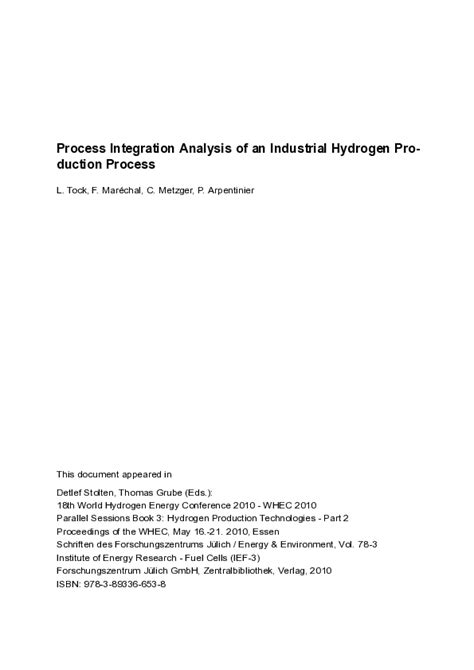 Process Integration Analysis of an Industrial Hydrogen Production Process

L. Tock, F. Maréchal, C. Metzger, P. Arpentinier

This document appeared in

Detlef Stolten, Thomas Grube (Eds.):
18th World Hydrogen Energy Conference 2010 - WHEC 2010
Parallel Sessions Book 3: Hydrogen Production Technologies - Part 2
Proceedings of the WHEC, May 16.-21. 2010, Essen
Schriften des Forschungszentrums Jülich / Energy & Environment, Vol. 78-3
Institute of Energy Research - Fuel Cells (IEF-3)
Forschungszentrum Jülich GmbH, Zentralbibliothek, Verlag, 2010
ISBN: 978-3-89336-653-8